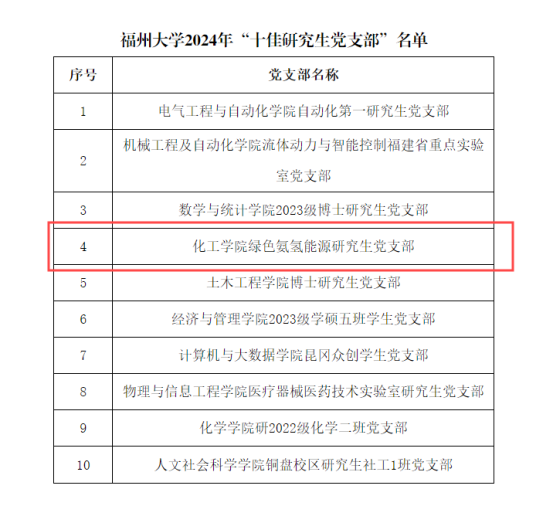 福州大学2024年“十佳研究生党支部”名单

| 序号 | 党支部名称 |
|---|---|
| 1 | 电气工程与自动化学院自动化第一研究生党支部 |
| 2 | 机械工程及自动化学院流体动力与智能控制福建省重点实验室党支部 |
| 3 | 数学与统计学院2023级博士研究生党支部 |
| 4 | 化工学院绿色氨氢能源研究生党支部 |
| 5 | 土木工程学院博士研究生党支部 |
| 6 | 经济与管理学院2023级学硕五班学生党支部 |
| 7 | 计算机与大数据学院昆冈众创学生党支部 |
| 8 | 物理与信息工程学院医疗器械医药技术实验室研究生党支部 |
| 9 | 化学学院研2022级化学二班党支部 |
| 10 | 人文社会科学学院铜盘校区研究生社工1班党支部 |